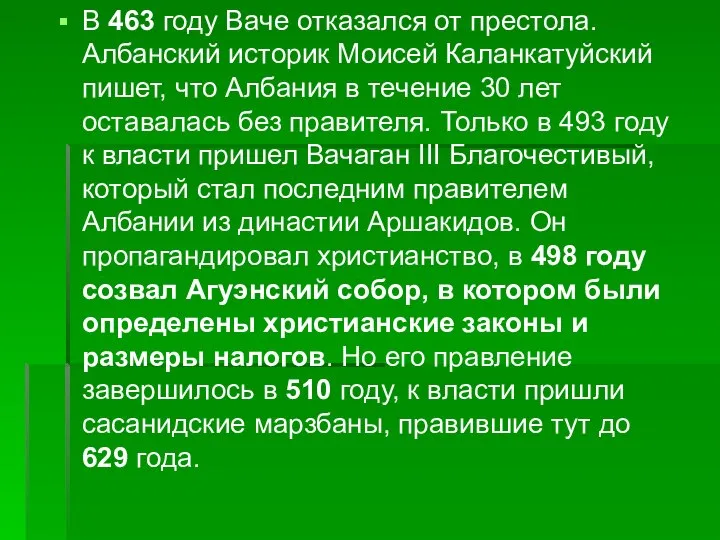 В 463 году Ваче отказался от престола. Албанский историк Моисей Каланкатуйский пишет, что Албания в течение 30 лет оставалась без правителя. Только в 493 году к власти пришел Вачаган III Благочестивый, который стал последним правителем Албании из династии Аршакидов. Он пропагандировал христианство, в 498 году созвал Агуэнский собор, в котором были определены христианские законы и размеры налогов. Но его правление завершилось в 510 году, к власти пришли сасанидские марзбаны, правившие тут до 629 года.